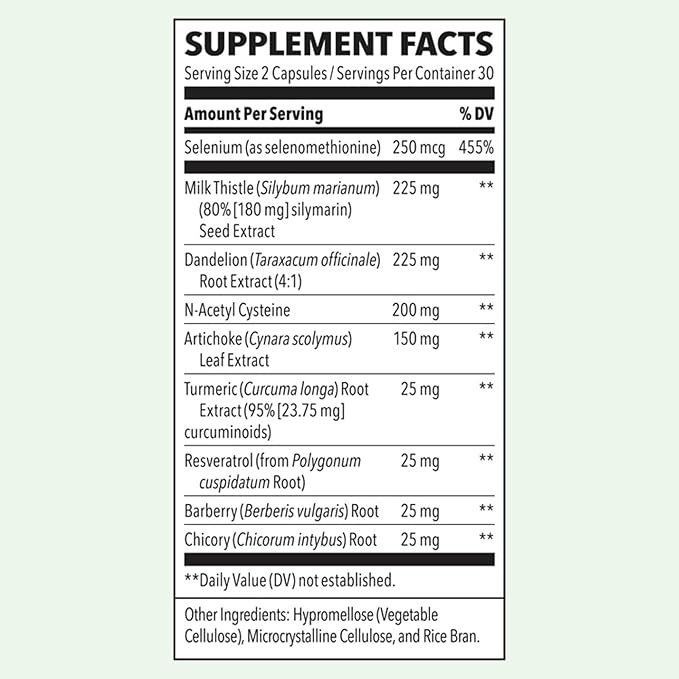 SUPPLEMENT FACTS
Serving Size 2 Capsules / Servings Per Container 30

| Amount Per Serving | | % DV |
|---|---|---|
| Selenium (as selenomethionine) | 250 mcg | 455% |
| Milk Thistle (Silybum marianum) (80% [180 mg] silymarin) Seed Extract | 225 mg | ** |
| Dandelion (Taraxacum officinale) Root Extract (4:1) | 225 mg | ** |
| N-Acetyl Cysteine | 200 mg | ** |
| Artichoke (Cynara scolymus) Leaf Extract | 150 mg | ** |
| Turmeric (Curcuma longa) Root Extract (95% [23.75 mg] curcuminoids) | 25 mg | ** |
| Resveratrol (from Polygonum cuspidatum Root) | 25 mg | ** |
| Barberry (Berberis vulgaris) Root | 25 mg | ** |
| Chicory (Chicorum intybus) Root | 25 mg | ** |

**Daily Value (DV) not established.

Other Ingredients: Hypromellose (Vegetable Cellulose), Microcrystalline Cellulose, and Rice Bran.